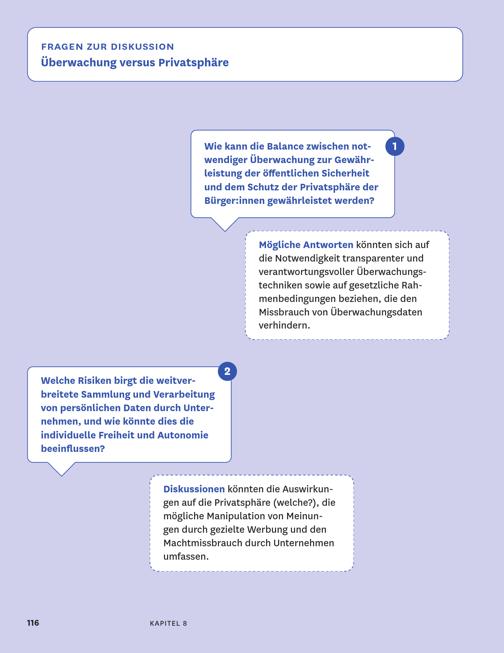 FRAGEN ZUR DISKUSSION
Überwachung versus Privatsphäre

1
Wie kann die Balance zwischen notwendiger Überwachung zur Gewährleistung der öffentlichen Sicherheit und dem Schutz der Privatsphäre der Bürger:innen gewährleistet werden?

Mögliche Antworten könnten sich auf die Notwendigkeit transparenter und verantwortungsvoller Überwachungstechniken sowie auf gesetzliche Rahmenbedingungen beziehen, die den Missbrauch von Überwachungsdaten verhindern.

2
Welche Risiken birgt die weitverbreitete Sammlung und Verarbeitung von persönlichen Daten durch Unternehmen, und wie könnte dies die individuelle Freiheit und Autonomie beeinflussen?

Diskussionen könnten die Auswirkungen auf die Privatsphäre (welche?), die mögliche Manipulation von Meinungen durch gezielte Werbung und den Machtmissbrauch durch Unternehmen umfassen.

116 KAPITEL 8